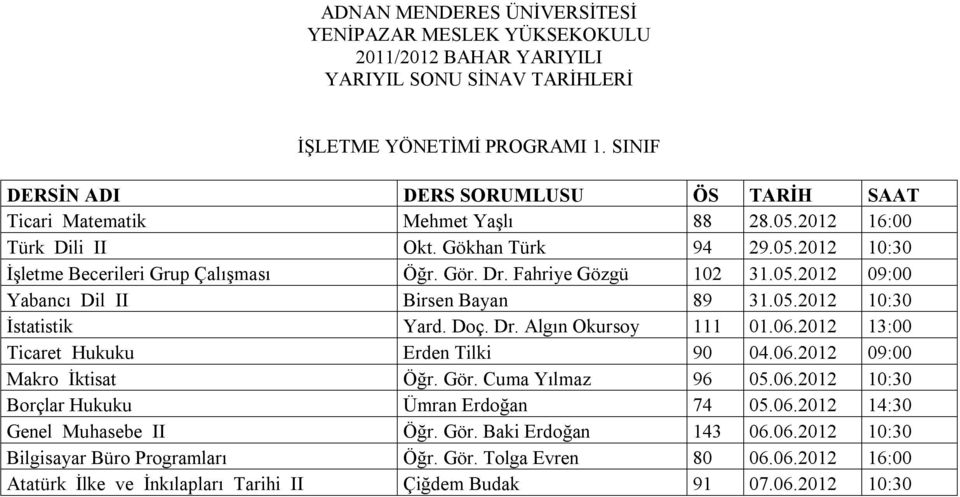 ADNAN MENDERES ÜNİVERSİTESİ
YENİPAZAR MESLEK YÜKSEKOKULU
2011/2012 BAHAR YARIYILI
YARIYIL SONU SİNAV TARİHLERİ

İŞLETME YÖNETİMİ PROGRAMI 1. SINIF

| DERSİN ADI | DERS SORUMLUSU | ÖS | TARİH | SAAT |
|---|---|---|---|---|
| Ticari Matematik | Mehmet Yaşlı | 88 | 28.05.2012 | 16:00 |
| Türk Dili II | Okt. Gökhan Türk | 94 | 29.05.2012 | 10:30 |
| İşletme Becerileri Grup Çalışması | Öğr. Gör. Dr. Fahriye Gözgü | 102 | 31.05.2012 | 09:00 |
| Yabancı Dil II | Birsen Bayan | 89 | 31.05.2012 | 10:30 |
| İstatistik | Yard. Doç. Dr. Algın Okursoy | 111 | 01.06.2012 | 13:00 |
| Ticaret Hukuku | Erden Tilki | 90 | 04.06.2012 | 09:00 |
| Makro İktisat | Öğr. Gör. Cuma Yılmaz | 96 | 05.06.2012 | 10:30 |
| Borçlar Hukuku | Ümran Erdoğan | 74 | 05.06.2012 | 14:30 |
| Genel Muhasebe II | Öğr. Gör. Baki Erdoğan | 143 | 06.06.2012 | 10:30 |
| Bilgisayar Büro Programları | Öğr. Gör. Tolga Evren | 80 | 06.06.2012 | 16:00 |
| Atatürk İlke ve İnkılapları Tarihi II | Çiğdem Budak | 91 | 07.06.2012 | 10:30 |